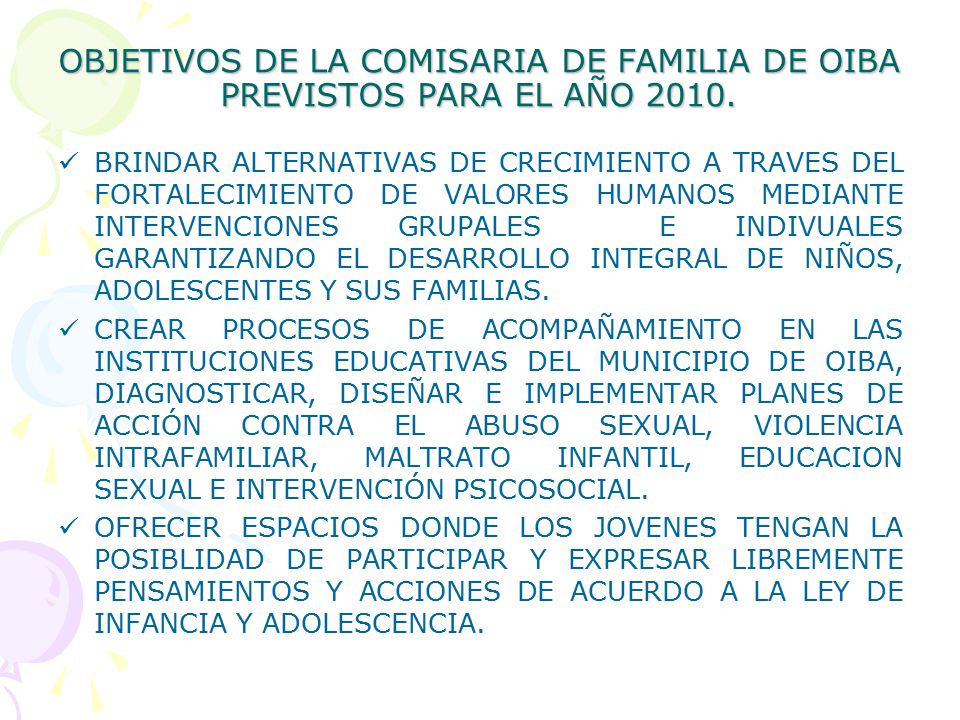 OBJETIVOS DE LA COMISARIA DE FAMILIA DE OIBA PREVISTOS PARA EL AÑO 2010.

✓ BRINDAR ALTERNATIVAS DE CRECIMIENTO A TRAVES DEL FORTALECIMIENTO DE VALORES HUMANOS MEDIANTE INTERVENCIONES GRUPALES E INDIVUALES GARANTIZANDO EL DESARROLLO INTEGRAL DE NIÑOS, ADOLESCENTES Y SUS FAMILIAS.

✓ CREAR PROCESOS DE ACOMPAÑAMIENTO EN LAS INSTITUCIONES EDUCATIVAS DEL MUNICIPIO DE OIBA, DIAGNOSTICAR, DISEÑAR E IMPLEMENTAR PLANES DE ACCIÓN CONTRA EL ABUSO SEXUAL, VIOLENCIA INTRAFAMILIAR, MALTRATO INFANTIL, EDUCACION SEXUAL E INTERVENCIÓN PSICOSOCIAL.

✓ OFRECER ESPACIOS DONDE LOS JOVENES TENGAN LA POSIBLIDAD DE PARTICIPAR Y EXPRESAR LIBREMENTE PENSAMIENTOS Y ACCIONES DE ACUERDO A LA LEY DE INFANCIA Y ADOLESCENCIA.